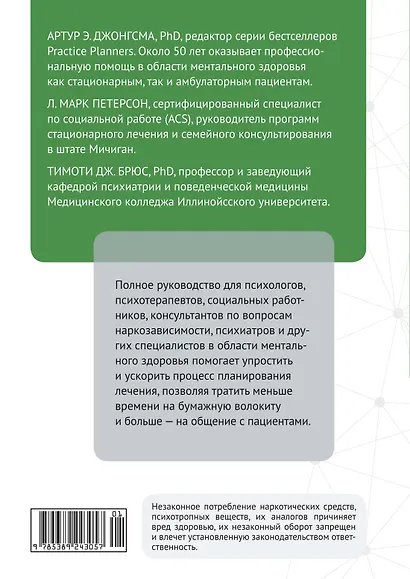 АРТУР Э. ДЖОНГСМА, PhD, редактор серии бестселлеров Practice Planners. Около 50 лет оказывает профессиональную помощь в области ментального здоровья как стационарным, так и амбулаторным пациентам.

Л. МАРК ПЕТЕРСОН, сертифицированный специалист по социальной работе (ACS), руководитель программ стационарного лечения и семейного консультирования в штате Мичиган.

ТИМОТИ ДЖ. БРЮС, PhD, профессор и заведующий кафедрой психиатрии и поведенческой медицины Медицинского колледжа Иллинойсского университета.

Полное руководство для психологов, психотерапевтов, социальных работников, консультантов по вопросам наркозависимости, психиатров и других специалистов в области ментального здоровья помогает упростить и ускорить процесс планирования лечения, позволяя тратить меньше времени на бумажную волокиту и больше — на общение с пациентами.

01
9 785389 243057

Незаконное потребление наркотических средств, психотропных веществ, их аналогов причиняет вред здоровью, их незаконный оборот запрещен и влечет установленную законодательством ответственность.